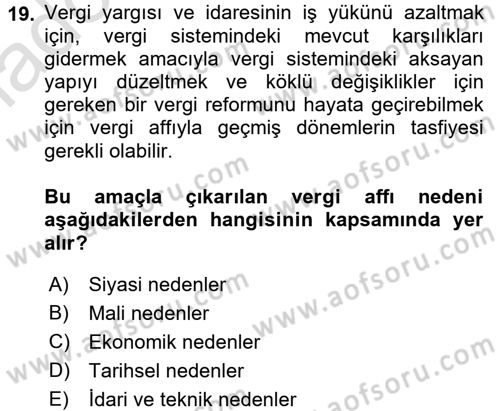 19. Vergi yargısı ve idaresinin iş yükünü azaltmak için, vergi sistemindeki mevcut karşılıkları gidermek amacıyla vergi sistemindeki aksayan yapıyı düzeltmek ve köklü değişiklikler için gereken bir vergi reformunu hayata geçirebilmek için vergi affıyla geçmiş dönemlerin tasfiyesi gerekli olabilir.

Bu amaçla çıkarılan vergi affı nedeni aşağıdakilerden hangisinin kapsamında yer alır?

A) Siyasi nedenler
B) Mali nedenler
C) Ekonomik nedenler
D) Tarihsel nedenler
E) İdari ve teknik nedenler

www.aofsoru.com